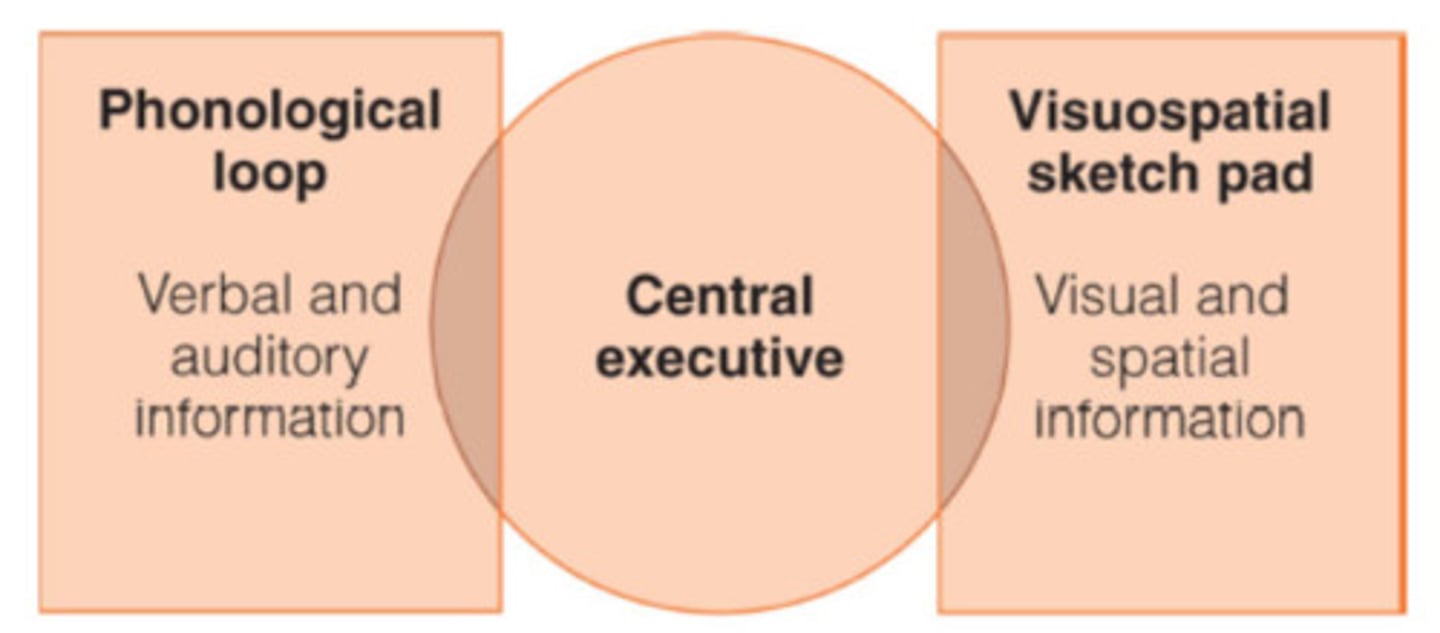 Phonological loop

Verbal and auditory information

Central executive

Visuospatial sketch pad

Visual and spatial information